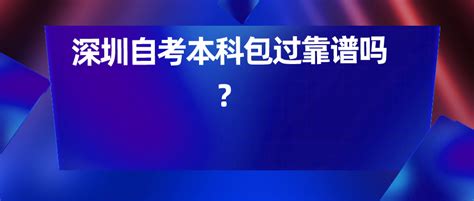 深圳自考本科包过靠谱吗？